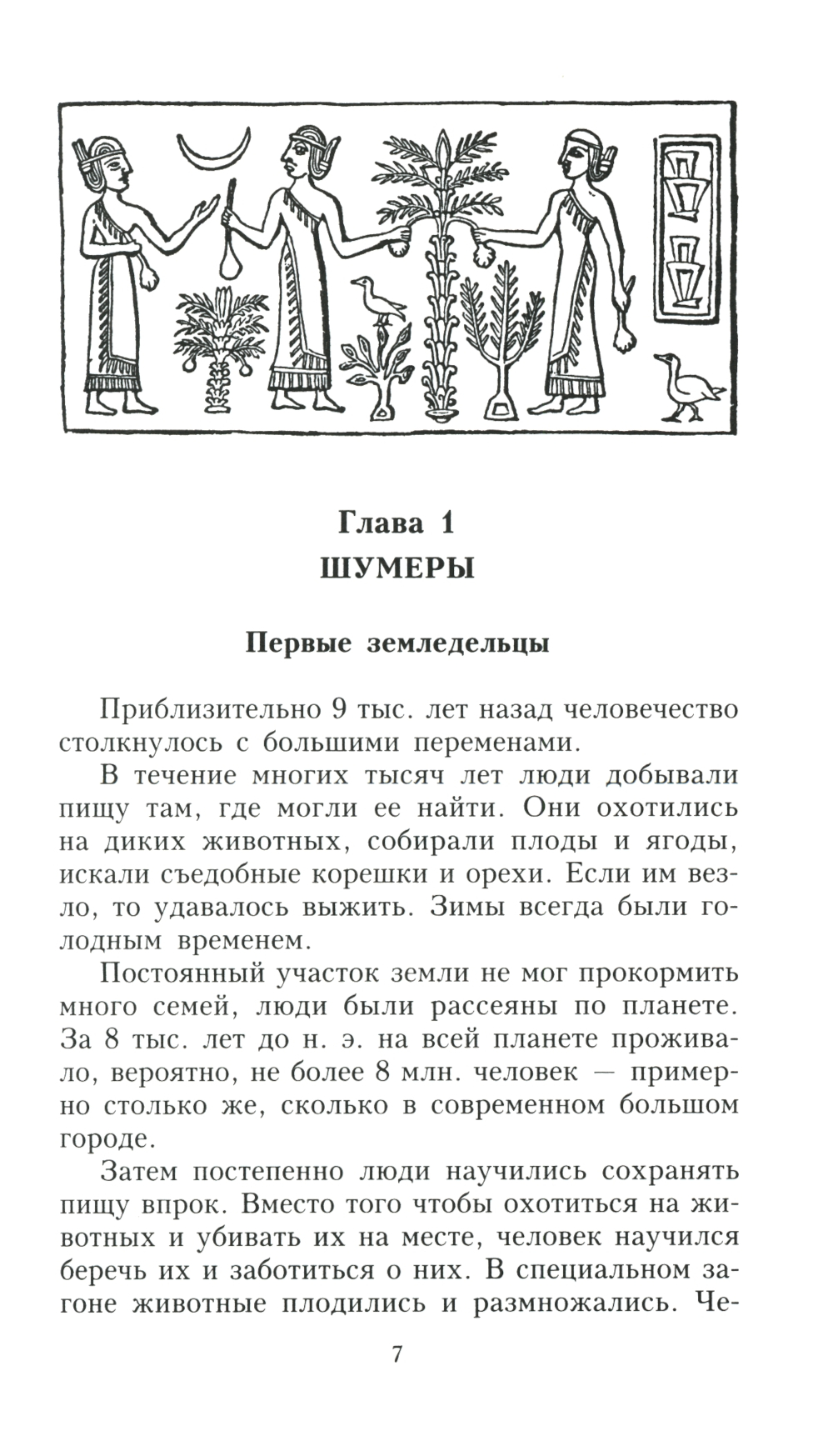 Глава 1
ШУМЕРЫ

Первые земледельцы

Приблизительно 9 тыс. лет назад человечество столкнулось с большими переменами.

В течение многих тысяч лет люди добывали пищу там, где могли ее найти. Они охотились на диких животных, собирали плоды и ягоды, искали съедобные корешки и орехи. Если им везло, то удавалось выжить. Зимы всегда были голодным временем.

Постоянный участок земли не мог прокормить много семей, люди были рассеяны по планете. За 8 тыс. лет до н. э. на всей планете проживало, вероятно, не более 8 млн. человек — примерно столько же, сколько в современном большом городе.

Затем постепенно люди научились сохранять пищу впрок. Вместо того чтобы охотиться на животных и убивать их на месте, человек научился беречь их и заботиться о них. В специальном загоне животные плодились и размножались. Че-

7